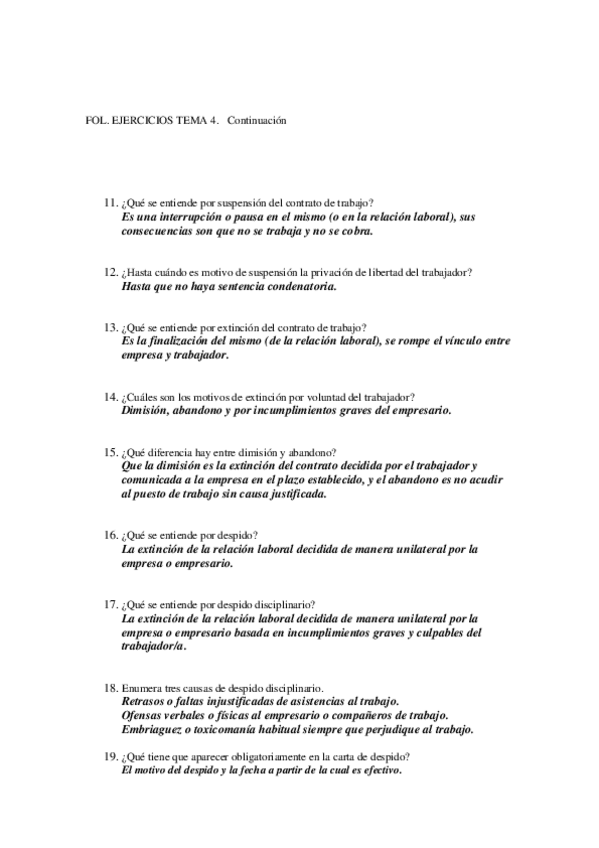 FOL. EJERCICIOS TEMA 4. Continuación

11. ¿Qué se entiende por suspensión del contrato de trabajo?
Es una interrupción o pausa en el mismo (o en la relación laboral), sus consecuencias son que no se trabaja y no se cobra.

12. ¿Hasta cuándo es motivo de suspensión la privación de libertad del trabajador?
Hasta que no haya sentencia condenatoria.

13. ¿Qué se entiende por extinción del contrato de trabajo?
Es la finalización del mismo (de la relación laboral), se rompe el vínculo entre empresa y trabajador.

14. ¿Cuáles son los motivos de extinción por voluntad del trabajador?
Dimisión, abandono y por incumplimientos graves del empresario.

15. ¿Qué diferencia hay entre dimisión y abandono?
Que la dimisión es la extinción del contrato decidida por el trabajador y comunicada a la empresa en el plazo establecido, y el abandono es no acudir al puesto de trabajo sin causa justificada.

16. ¿Qué se entiende por despido?
La extinción de la relación laboral decidida de manera unilateral por la empresa o empresario.

17. ¿Qué se entiende por despido disciplinario?
La extinción de la relación laboral decidida de manera unilateral por la empresa o empresario basada en incumplimientos graves y culpables del trabajador/a.

18. Enumera tres causas de despido disciplinario.
Retrasos o faltas injustificadas de asistencias al trabajo.
Ofensas verbales o físicas al empresario o compañeros de trabajo.
Embriaguez o toxicomanía habitual siempre que perjudique al trabajo.

19. ¿Qué tiene que aparecer obligatoriamente en la carta de despido?
El motivo del despido y la fecha a partir de la cual es efectivo.